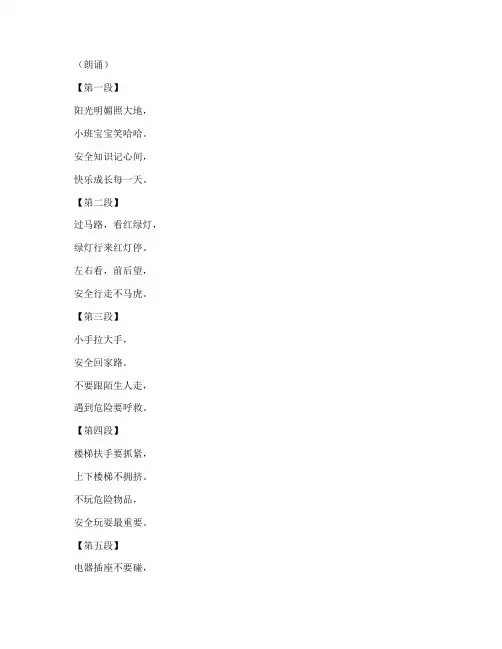 （朗诵）

【第一段】

阳光明媚照大地，

小班宝宝笑哈哈。

安全知识记心间，

快乐成长每一天。

【第二段】

过马路，看红绿灯，

绿灯行来红灯停。

左右看，前后望，

安全行走不马虎。

【第三段】

小手拉大手，

安全回家路。

不要跟陌生人走，

遇到危险要呼救。

【第四段】

楼梯扶手要抓紧，

上下楼梯不拥挤。

不玩危险物品，

安全玩耍最重要。

【第五段】

电器插座不要碰，